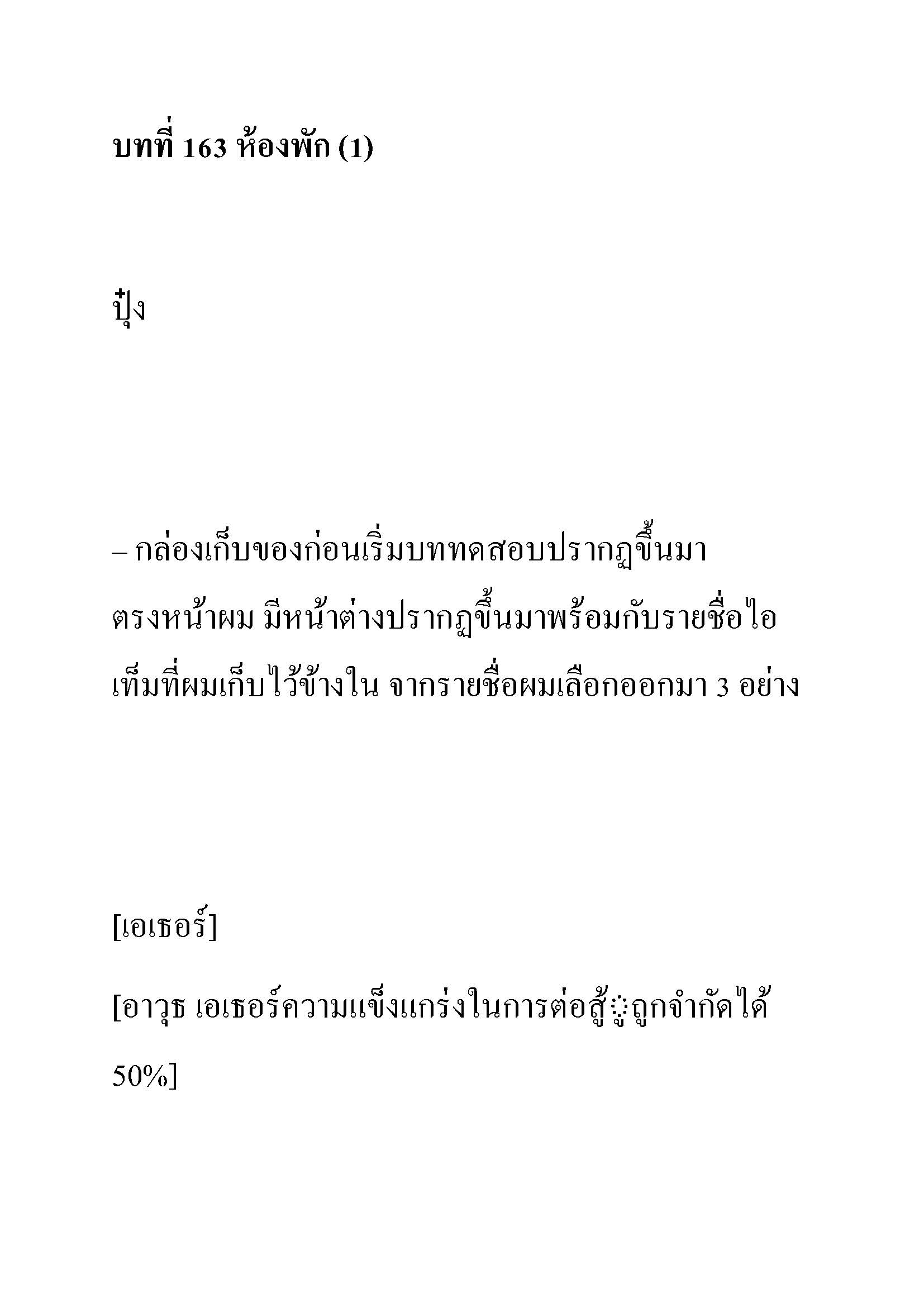 บทที่ 163 ห้องพัก (1)

ปุ๋ง

– กล่องเก็บของก่อนเริ่มบททดสอบปรากฏขึ้นมาตรงหน้าผม มีหน้าต่างปรากฏขึ้นมาพร้อมกับรายชื่อไอเท็มที่ผมเก็บไว้ข้างใน จากรายชื่อผมเลือกออกมา 3 อย่าง

[เอเธอร์]

[อาวุธ เอเธอร์ความแข็งแกร่งในการต่อสูู้ถูกจำกัดได้ 50%]